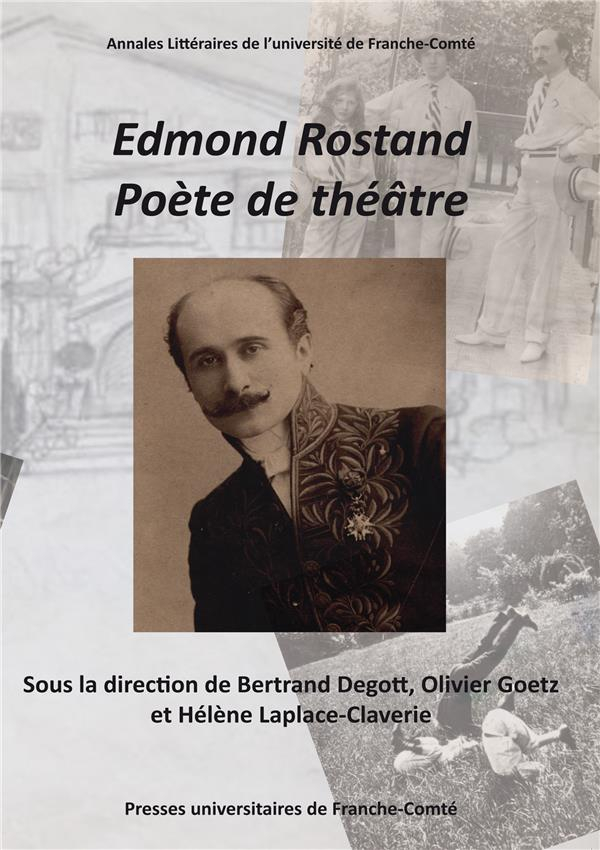 Annales Littéraires de l'université de Franche-Comté

Edmond Rostand
Poète de théâtre

Sous la direction de Bertrand Degott, Olivier Goetz et Hélène Laplace-Claverie

Presses universitaires de Franche-Comté